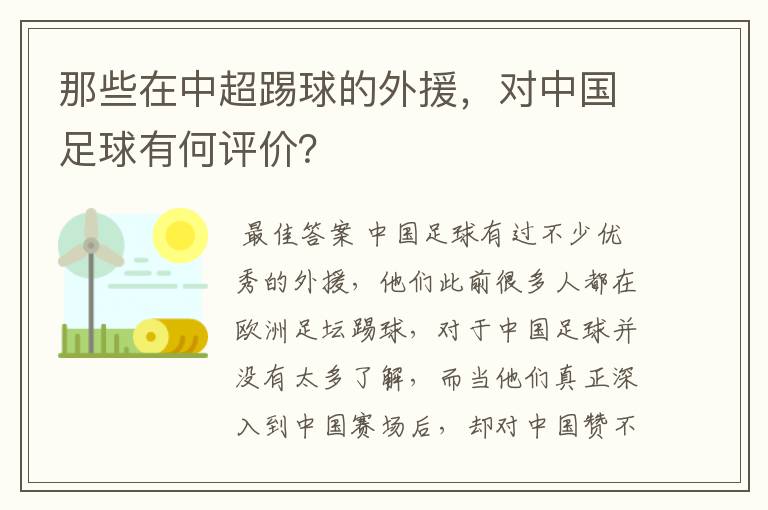 那些在中超踢球的外援，对中国足球有何评价?

最佳答案 中国足球有过不少优秀的外援，他们此前很多人都在欧洲足坛踢球，对于中国足球并没有太多了解，而当他们真正深入到中国赛场后，却对中国赞不